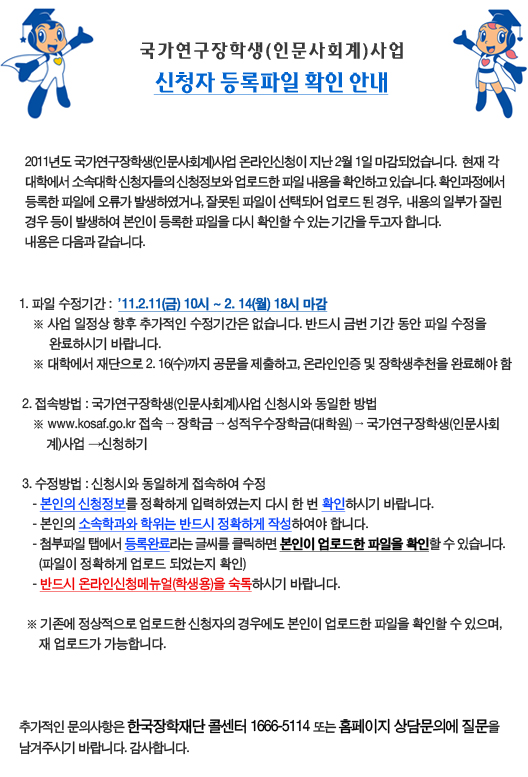 국가연구장학생(인문사회계)사업
신청자 등록파일 확인 안내

2011년도 국가연구장학생(인문사회계)사업 온라인신청이 지난 2월 1일 마감되었습니다. 현재 각 대학에서 소속대학 신청자들의 신청정보와 업로드한 파일 내용을 확인하고 있습니다. 확인과정에서 등록한 파일에 오류가 발생하였거나, 잘못된 파일이 선택되어 업로드 된 경우, 내용의 일부가 잘린 경우 등이 발생하여 본인이 등록한 파일을 다시 확인할 수 있는 기간을 두고자 합니다.
내용은 다음과 같습니다.

1. 파일 수정기간 : '11.2.11(금) 10시 ~ 2. 14(월) 18시 마감
※ 사업 일정상 향후 추가적인 수정기간은 없습니다. 반드시 금번 기간 동안 파일 수정을 완료하시기 바랍니다.
※ 대학에서 재단으로 2. 16(수)까지 공문을 제출하고, 온라인인증 및 장학생추천을 완료해야 함

2. 접속방법 : 국가연구장학생(인문사회계)사업 신청시와 동일한 방법
※ www.kosaf.go.kr 접속 → 장학금 → 성적우수장학금(대학원) → 국가연구장학생(인문사회계)사업 →신청하기

3. 수정방법 : 신청시와 동일하게 접속하여 수정
- 본인의 신청정보를 정확하게 입력하였는지 다시 한 번 확인하시기 바랍니다.
- 본인의 소속학과와 학위는 반드시 정확하게 작성하여야 합니다.
- 첨부파일 탭에서 등록완료라는 글씨를 클릭하면 본인이 업로드한 파일을 확인할 수 있습니다. (파일이 정확하게 업로드 되었는지 확인)
- 반드시 온라인신청메뉴얼(학생용)을 숙독하시기 바랍니다.

※ 기존에 정상적으로 업로드한 신청자의 경우에도 본인이 업로드한 파일을 확인할 수 있으며, 재 업로드가 가능합니다.

추가적인 문의사항은 한국장학재단 콜센터 1666-5114 또는 홈페이지 상담문의에 질문을 남겨주시기 바랍니다. 감사합니다.